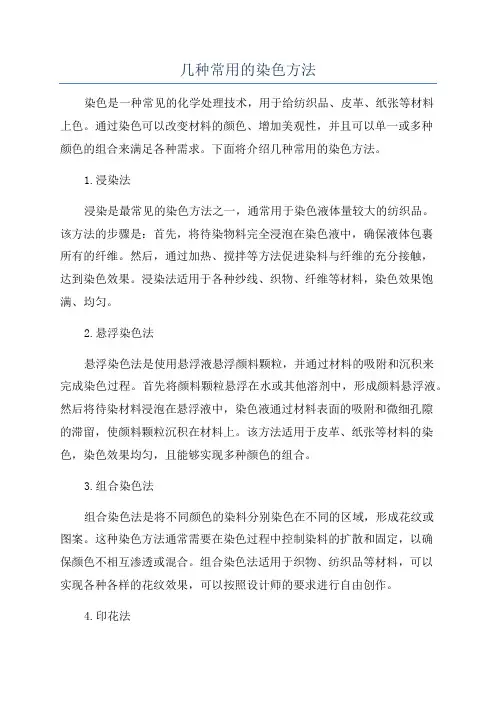 几种常用的染色方法

染色是一种常见的化学处理技术，用于给纺织品、皮革、纸张等材料上色。通过染色可以改变材料的颜色、增加美观性，并且可以单一或多种颜色的组合来满足各种需求。下面将介绍几种常用的染色方法。

1.浸染法

浸染是最常见的染色方法之一，通常用于染色液体量较大的纺织品。该方法的步骤是：首先，将待染物料完全浸泡在染色液中，确保液体包裹所有的纤维。然后，通过加热、搅拌等方法促进染料与纤维的充分接触，达到染色效果。浸染法适用于各种纱线、织物、纤维等材料，染色效果饱满、均匀。

2.悬浮染色法

悬浮染色法是使用悬浮液悬浮颜料颗粒，并通过材料的吸附和沉积来完成染色过程。首先将颜料颗粒悬浮在水或其他溶剂中，形成颜料悬浮液。然后将待染材料浸泡在悬浮液中，染色液通过材料表面的吸附和微细孔隙的滞留，使颜料颗粒沉积在材料上。该方法适用于皮革、纸张等材料的染色，染色效果均匀，且能够实现多种颜色的组合。

3.组合染色法

组合染色法是将不同颜色的染料分别染色在不同的区域，形成花纹或图案。这种染色方法通常需要在染色过程中控制染料的扩散和固定，以确保颜色不相互渗透或混合。组合染色法适用于织物、纺织品等材料，可以实现各种各样的花纹效果，可以按照设计师的要求进行自由创作。

4.印花法